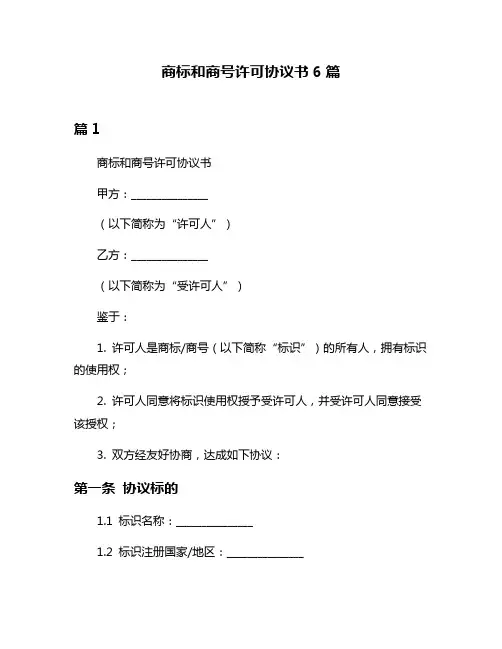 商标和商号许可协议书 6 篇

篇 1

商标和商号许可协议书

甲方：______________

（以下简称为“许可人”）

乙方：______________

（以下简称为“受许可人”）

鉴于：

1. 许可人是商标/商号（以下简称“标识”）的所有人，拥有标识的使用权；

2. 许可人同意将标识使用权授予受许可人，并受许可人同意接受该授权；

3. 双方经友好协商，达成如下协议：

第一条 协议标的

1.1 标识名称：______________

1.2 标识注册国家/地区：______________